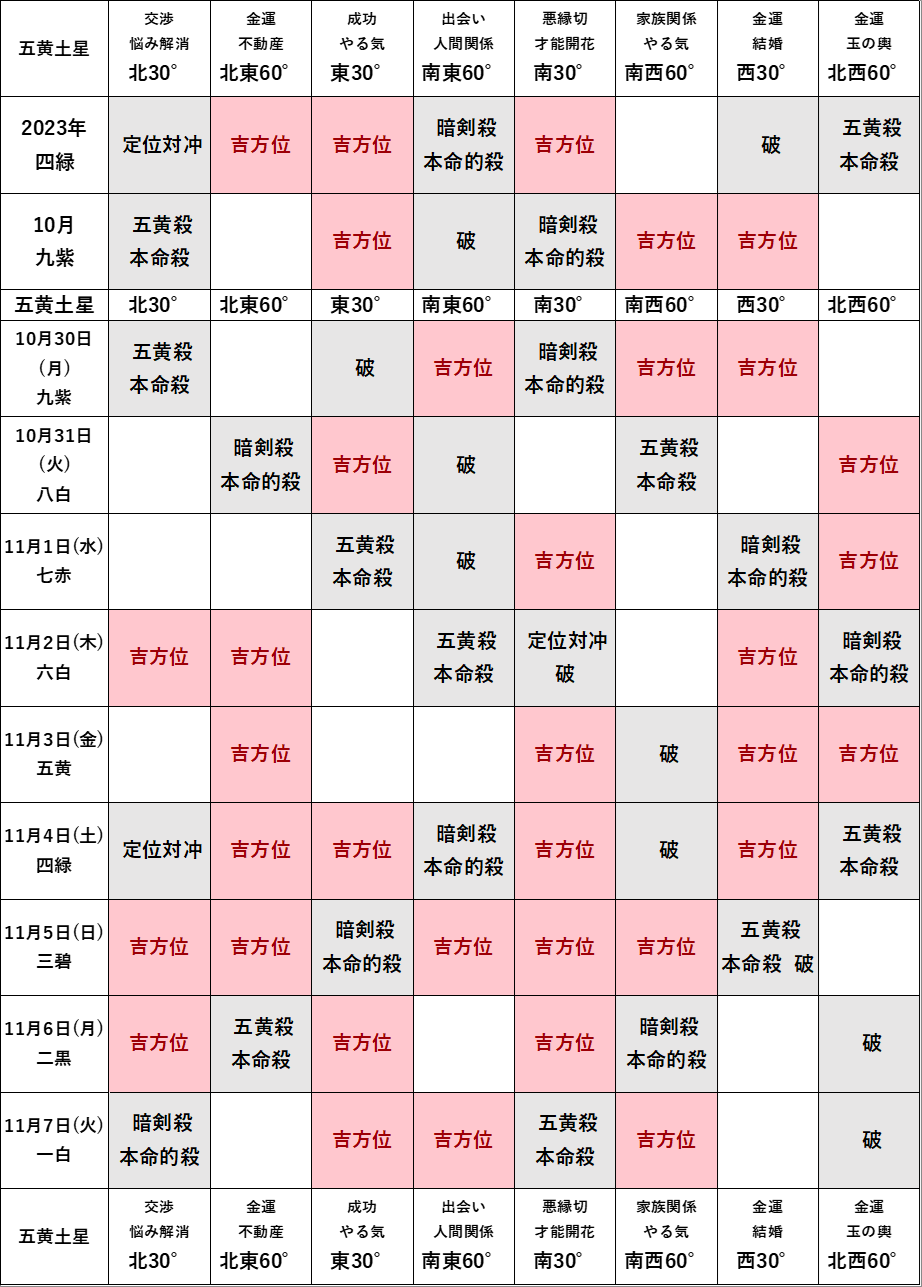 | 五黄土星 | 交渉 悩み解消 北30° | 金運 不動産 北東60° | 成功 やる気 東30° | 出会い 人間関係 南東60° | 悪縁切 才能開花 南30° | 家族関係 やる気 南西60° | 金運 結婚 西30° | 金運 玉の輿 北西60° |
|---|---|---|---|---|---|---|---|---|
| 2023年 四緑 | 定位対冲 | 吉方位 | 吉方位 | 暗剣殺 本命的殺 | 吉方位 | | 破 | 五黄殺 本命殺 |
| 10月 九紫 | 五黄殺 本命殺 | | 吉方位 | 破 | 暗剣殺 本命的殺 | 吉方位 | 吉方位 | |
| 五黄土星 | 北30° | 北東60° | 東30° | 南東60° | 南30° | 南西60° | 西30° | 北西60° |
| 10月30日 (月) 九紫 | 五黄殺 本命殺 | | 破 | 吉方位 | 暗剣殺 本命的殺 | 吉方位 | 吉方位 | |
| 10月31日 (火) 八白 | | 暗剣殺 本命的殺 | 吉方位 | 破 | | 五黄殺 本命殺 | | 吉方位 |
| 11月1日(水) 七赤 | | | 五黄殺 本命殺 | 破 | 吉方位 | | 暗剣殺 本命的殺 | 吉方位 |
| 11月2日(木) 六白 | 吉方位 | 吉方位 | | 五黄殺 本命殺 | 定位対冲 破 | | 吉方位 | 暗剣殺 本命的殺 |
| 11月3日(金) 五黄 | | 吉方位 | | | 吉方位 | 破 | 吉方位 | 吉方位 |
| 11月4日(土) 四緑 | 定位対冲 | 吉方位 | 吉方位 | 暗剣殺 本命的殺 | 吉方位 | 破 | 吉方位 | 五黄殺 本命殺 |
| 11月5日(日) 三碧 | 吉方位 | 吉方位 | 暗剣殺 本命的殺 | 吉方位 | 吉方位 | 吉方位 | 五黄殺 本命殺 破 | |
| 11月6日(月) 二黒 | 吉方位 | 五黄殺 本命殺 | 吉方位 | | 吉方位 | 暗剣殺 本命的殺 | | 破 |
| 11月7日(火) 一白 | 暗剣殺 本命的殺 | | 吉方位 | 吉方位 | 五黄殺 本命殺 | 吉方位 | | 破 |
| 五黄土星 | 交渉 悩み解消 北30° | 金運 不動産 北東60° | 成功 やる気 東30° | 出会い 人間関係 南東60° | 悪縁切 才能開花 南30° | 家族関係 やる気 南西60° | 金運 結婚 西30° | 金運 玉の輿 北西60° |